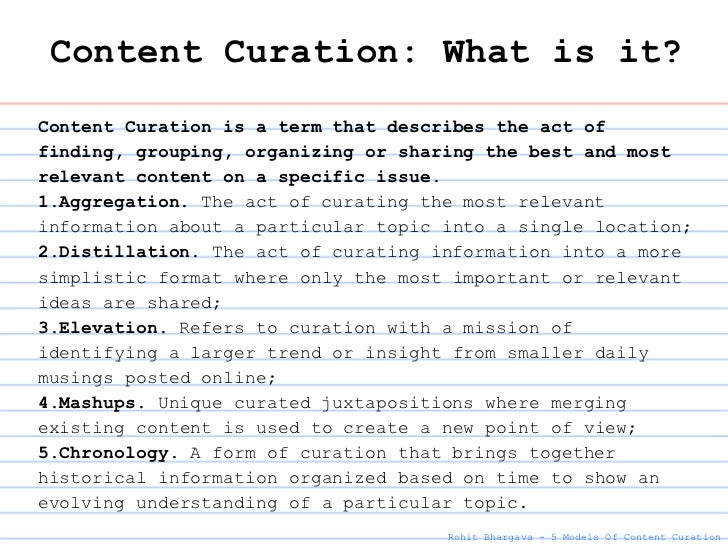 Content Curation: What is it?

Content Curation is a term that describes the act of finding, grouping, organizing or sharing the best and most relevant content on a specific issue.

1.Aggregation. The act of curating the most relevant information about a particular topic into a single location;

2.Distillation. The act of curating information into a more simplistic format where only the most important or relevant ideas are shared;

3.Elevation. Refers to curation with a mission of identifying a larger trend or insight from smaller daily musings posted online;

4.Mashups. Unique curated juxtapositions where merging existing content is used to create a new point of view;

5.Chronology. A form of curation that brings together historical information organized based on time to show an evolving understanding of a particular topic.

Rohit Bhargava - 5 Models Of Content Curation